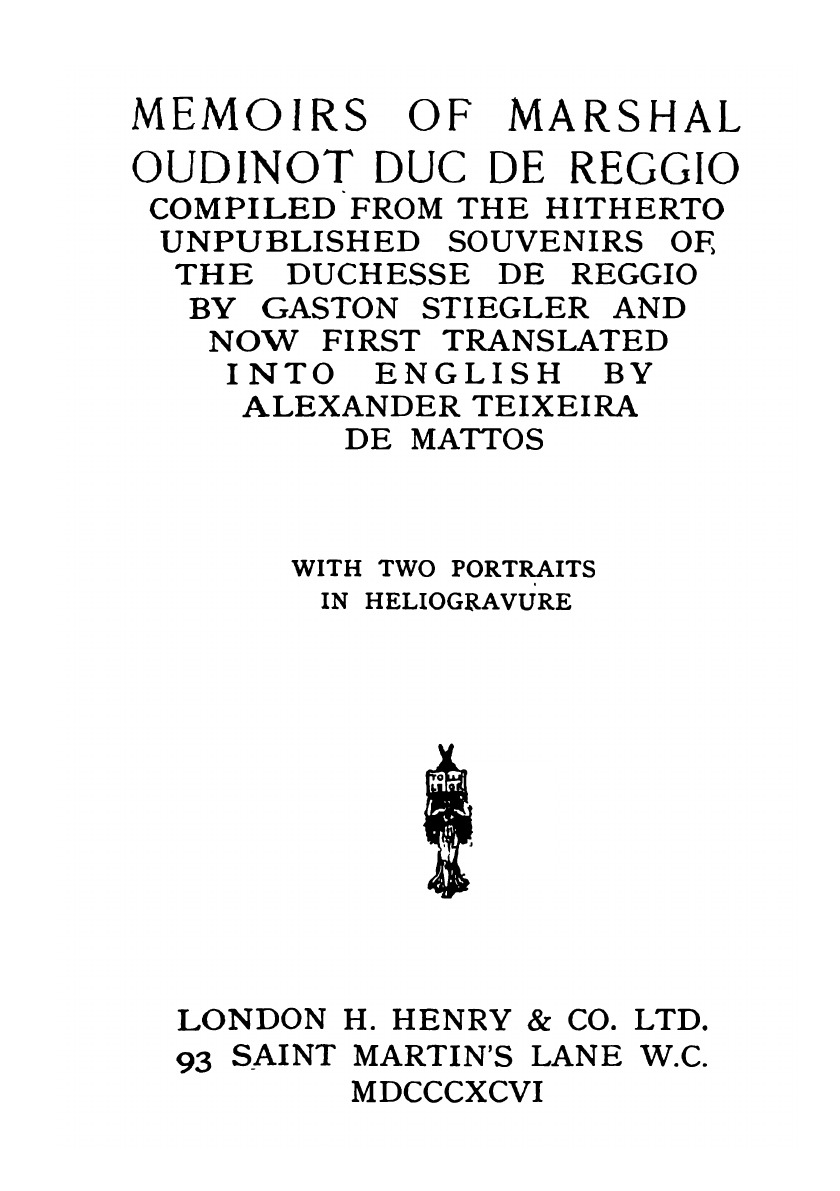 MEMOIRS OF MARSHAL OUDINOT DUC DE REGGIO COMPILED FROM THE HITHERTO UNPUBLISHED SOUVENIRS OF THE DUCHESSE DE REGGIO BY GASTON STIEGLER AND NOW FIRST TRANSLATED INTO ENGLISH BY ALEXANDER TEIXEIRA DE MATTOS

WITH TWO PORTRAITS IN HELIOGRAVURE

LONDON H. HENRY & CO. LTD.
93 SAINT MARTIN'S LANE W.C.
MDCCCXCVI